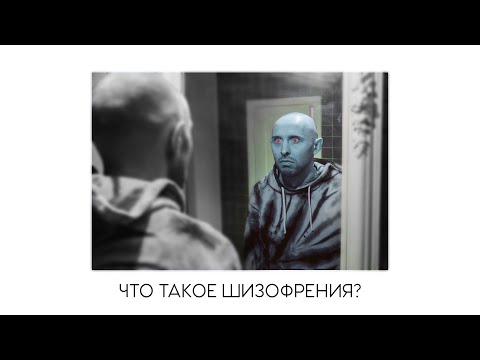 ЧТО ТАКОЕ ШИЗОФРЕНИЯ?